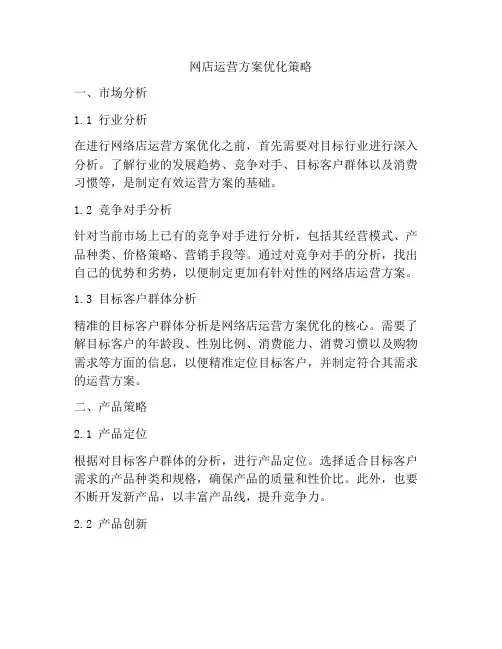 网店运营方案优化策略

一、市场分析

1.1 行业分析

在进行网络店运营方案优化之前，首先需要对目标行业进行深入分析。了解行业的发展趋势、竞争对手、目标客户群体以及消费习惯等，是制定有效运营方案的基础。

1.2 竞争对手分析

针对当前市场上已有的竞争对手进行分析，包括其经营模式、产品种类、价格策略、营销手段等。通过对竞争对手的分析，找出自己的优势和劣势，以便制定更加有针对性的网络店运营方案。

1.3 目标客户群体分析

精准的目标客户群体分析是网络店运营方案优化的核心。需要了解目标客户的年龄段、性别比例、消费能力、消费习惯以及购物需求等方面的信息，以便精准定位目标客户，并制定符合其需求的运营方案。

二、产品策略

2.1 产品定位

根据对目标客户群体的分析，进行产品定位。选择适合目标客户需求的产品种类和规格，确保产品的质量和性价比。此外，也要不断开发新产品，以丰富产品线，提升竞争力。

2.2 产品创新